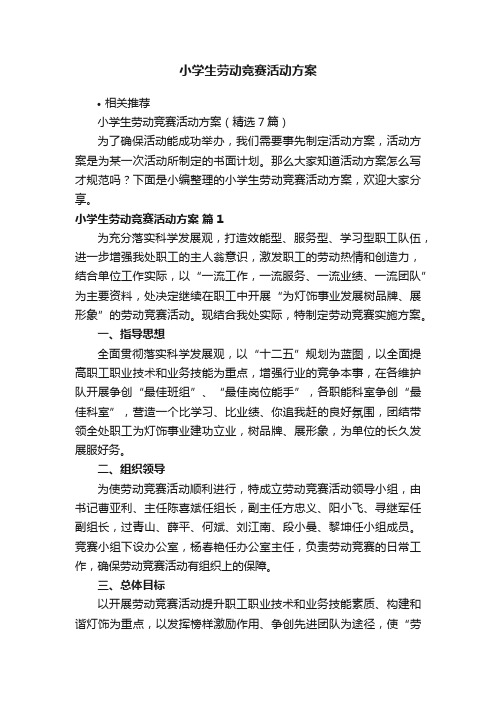 小学生劳动竞赛活动方案

• 相关推荐

小学生劳动竞赛活动方案（精选7篇）

为了确保活动能成功举办，我们需要事先制定活动方案，活动方案是为某一次活动所制定的书面计划。那么大家知道活动方案怎么写才规范吗？下面是小编整理的小学生劳动竞赛活动方案，欢迎大家分享。

小学生劳动竞赛活动方案 篇1

为充分落实科学发展观，打造效能型、服务型、学习型职工队伍，进一步增强我处职工的主人翁意识，激发职工的劳动热情和创造力，结合单位工作实际，以“一流工作，一流服务、一流业绩、一流团队”为主要资料，处决定继续在职工中开展“为灯饰事业发展树品牌、展形象”的劳动竞赛活动。现结合我处实际，特制定劳动竞赛实施方案。

一、指导思想

全面贯彻落实科学发展观，以“十二五”规划为蓝图，以全面提高职工职业技术和业务技能为重点，增强行业的竞争本事，在各维护队开展争创“最佳班组”、“最佳岗位能手”，各职能科室争创“最佳科室”，营造一个比学习、比业绩、你追我赶的良好氛围，团结带领全处职工为灯饰事业建功立业，树品牌、展形象，为单位的长久发展服好务。

二、组织领导

为使劳动竞赛活动顺利进行，特成立劳动竞赛活动领导小组，由书记曹亚利、主任陈喜斌任组长，副主任方忠义、阳小飞、寻继军任副组长，过青山、薛平、何斌、刘江南、段小曼、黎坤任小组成员。竞赛小组下设办公室，杨春艳任办公室主任，负责劳动竞赛的日常工作，确保劳动竞赛活动有组织上的保障。

三、总体目标

以开展劳动竞赛活动提升职工职业技术和业务技能素质、构建和谐灯饰为重点，以发挥榜样激励作用、争创先进团队为途径，使“劳